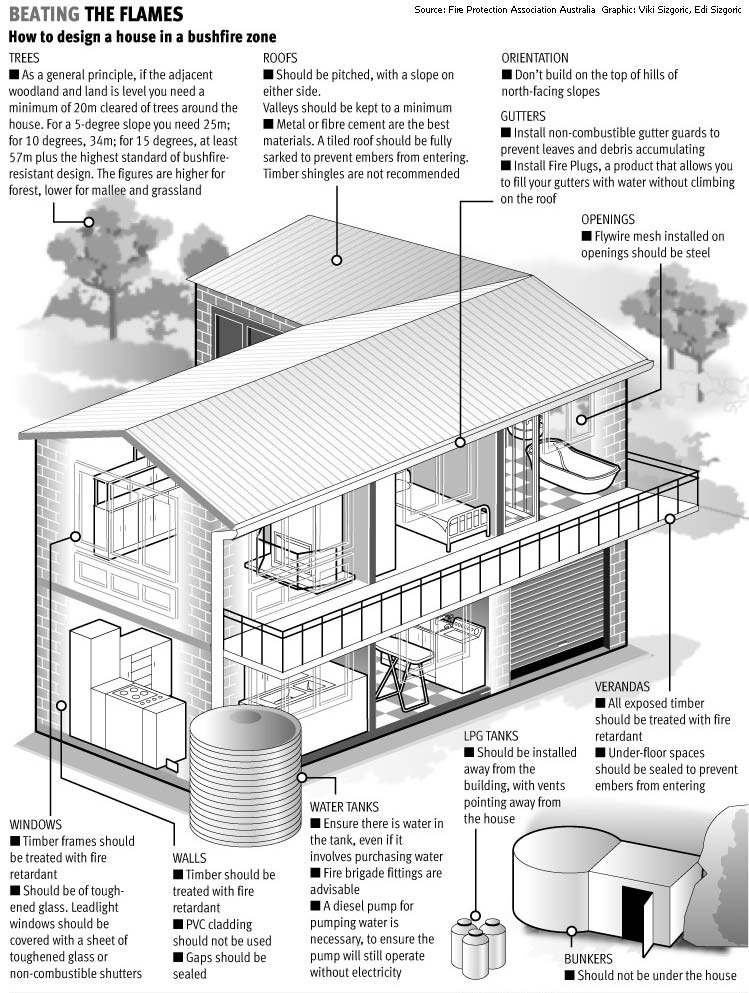 BEATING THE FLAMES

Source: Fire Protection Association Australia Graphic: Viki Sizgoric, Edi Sizgoric

How to design a house in a bushfire zone

TREES
■ As a general principle, if the adjacent woodland and land is level you need a minimum of 20m cleared of trees around the house. For a 5-degree slope you need 25m; for 10 degrees, 34m; for 15 degrees, at least 57m plus the highest standard of bushfire-resistant design. The figures are higher for forest, lower for mallee and grassland

ROOFS
■ Should be pitched, with a slope on either side.
Valleys should be kept to a minimum
■ Metal or fibre cement are the best materials. A tiled roof should be fully sarked to prevent embers from entering. Timber shingles are not recommended

ORIENTATION
■ Don't build on the top of hills of north-facing slopes

GUTTERS
■ Install non-combustible gutter guards to prevent leaves and debris accumulating
■ Install Fire Plugs, a product that allows you to fill your gutters with water without climbing on the roof

OPENINGS
■ Flywire mesh installed on openings should be steel

VERANDAS
■ All exposed timber should be treated with fire retardant
■ Under-floor spaces should be sealed to prevent embers from entering

LPG TANKS
■ Should be installed away from the building, with vents pointing away from the house

WINDOWS
■ Timber frames should be treated with fire retardant
■ Should be of toughened glass. Leadlight windows should be covered with a sheet of toughened glass or non-combustible shutters

WALLS
■ Timber should be treated with fire retardant
■ PVC cladding should not be used
■ Gaps should be sealed

WATER TANKS
■ Ensure there is water in the tank, even if it involves purchasing water
■ Fire brigade fittings are advisable
■ A diesel pump for pumping water is necessary, to ensure the pump will still operate without electricity

BUNKERS
■ Should not be under the house